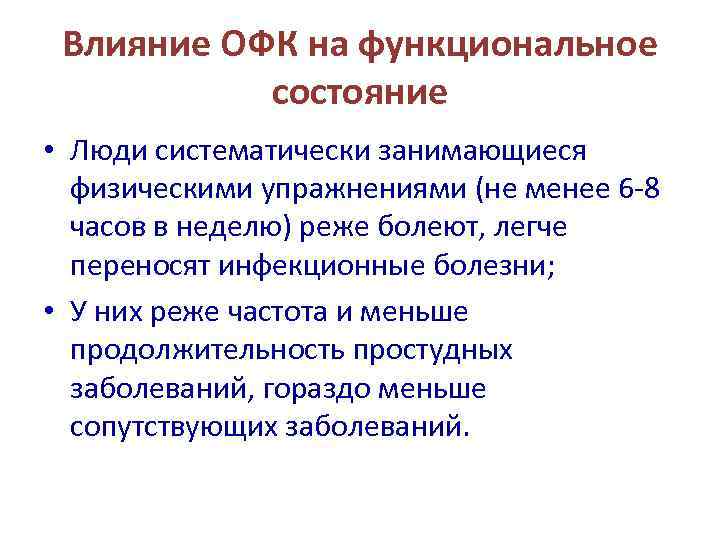 Влияние ОФК на функциональное состояние

• Люди систематически занимающиеся физическими упражнениями (не менее 6-8 часов в неделю) реже болеют, легче переносят инфекционные болезни;

• У них реже частота и меньше продолжительность простудных заболеваний, гораздо меньше сопутствующих заболеваний.